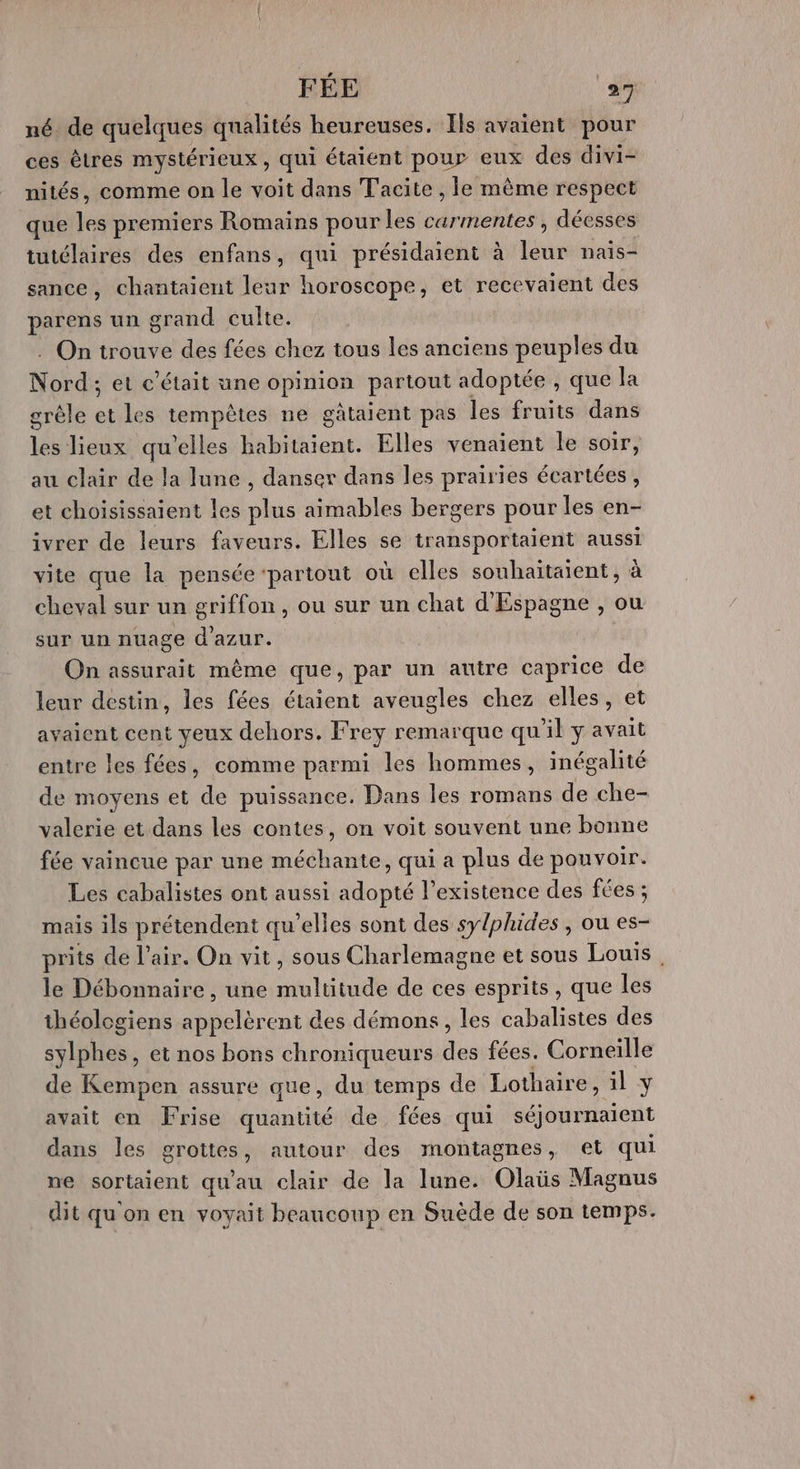 FÉE 27

né de quelques qualités heureuses. Ils avaient pour ces êtres mystérieux, qui étaient pour eux des divinités, comme on le voit dans Tacite, le même respect que les premiers Romains pour les carmentes, déesses tutélaires des enfans, qui présidaient à leur naissance, chantaient leur horoscope, et recevaient des parens un grand culte.

On trouve des fées chez tous les anciens peuples du Nord; et c'était une opinion partout adoptée, que la grêle et les tempêtes ne gâtaient pas les fruits dans les lieux qu'elles habitaient. Elles venaient le soir, au clair de la lune, danser dans les prairies écartées, et choisissaient les plus aimables bergers pour les enivrer de leurs faveurs. Elles se transportaient aussi vite que la pensée partout où elles souhaitaient, à cheval sur un griffon, ou sur un chat d'Espagne, ou sur un nuage d'azur.

On assurait même que, par un autre caprice de leur destin, les fées étaient aveugles chez elles, et avaient cent yeux dehors. Frey remarque qu'il y avait entre les fées, comme parmi les hommes, inégalité de moyens et de puissance. Dans les romans de chevalerie et dans les contes, on voit souvent une bonne fée vaincue par une méchante, qui a plus de pouvoir.

Les cabalistes ont aussi adopté l'existence des fées; mais ils prétendent qu'elles sont des sylphides, ou esprits de l'air. On vit, sous Charlemagne et sous Louis le Débonnaire, une multitude de ces esprits, que les théologiens appelèrent des démons, les cabalistes des sylphes, et nos bons chroniqueurs des fées. Corneille de Kempen assure que, du temps de Lothaire, il y avait en Frise quantité de fées qui séjournaient dans les grottes, autour des montagnes, et qui ne sortaient qu'au clair de la lune. Olaüs Magnus dit qu'on en voyait beaucoup en Suède de son temps.